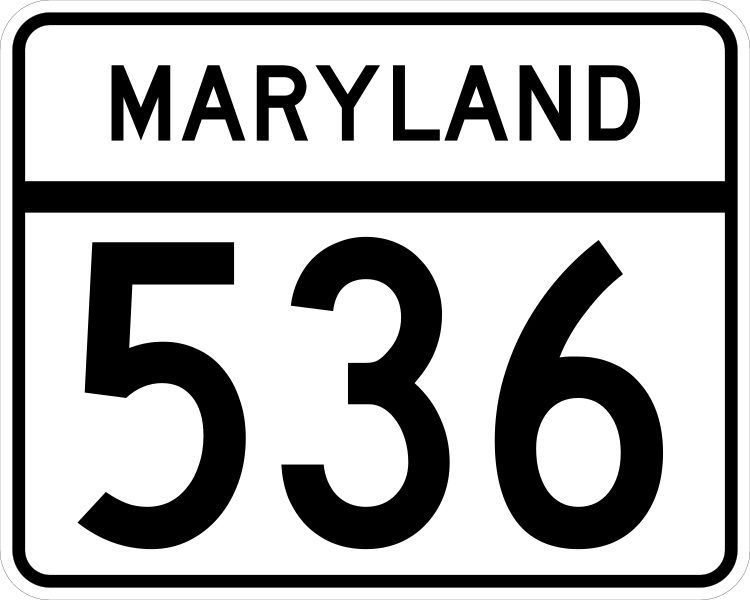 MARYLAND

536